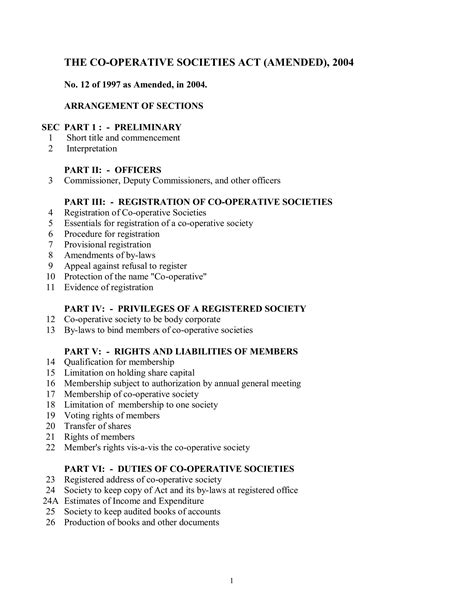 THE CO-OPERATIVE SOCIETIES ACT (AMENDED), 2004

No. 12 of 1997 as Amended, in 2004.

ARRANGEMENT OF SECTIONS

SEC PART I : - PRELIMINARY
1 Short title and commencement
2 Interpretation

PART II: - OFFICERS
3 Commissioner, Deputy Commissioners, and other officers

PART III: - REGISTRATION OF CO-OPERATIVE SOCIETIES
4 Registration of Co-operative Societies
5 Essentials for registration of a co-operative society
6 Procedure for registration
7 Provisional registration
8 Amendments of by-laws
9 Appeal against refusal to register
10 Protection of the name "Co-operative"
11 Evidence of registration

PART IV: - PRIVILEGES OF A REGISTERED SOCIETY
12 Co-operative society to be body corporate
13 By-laws to bind members of co-operative societies

PART V: - RIGHTS AND LIABILITIES OF MEMBERS
14 Qualification for membership
15 Limitation on holding share capital
16 Membership subject to authorization by annual general meeting
17 Membership of co-operative society
18 Limitation of membership to one society
19 Voting rights of members
20 Transfer of shares
21 Rights of members
22 Member's rights vis-a-vis the co-operative society

PART VI: - DUTIES OF CO-OPERATIVE SOCIETIES
23 Registered address of co-operative society
24 Society to keep copy of Act and its by-laws at registered office
24A Estimates of Income and Expenditure
25 Society to keep audited books of accounts
26 Production of books and other documents

1